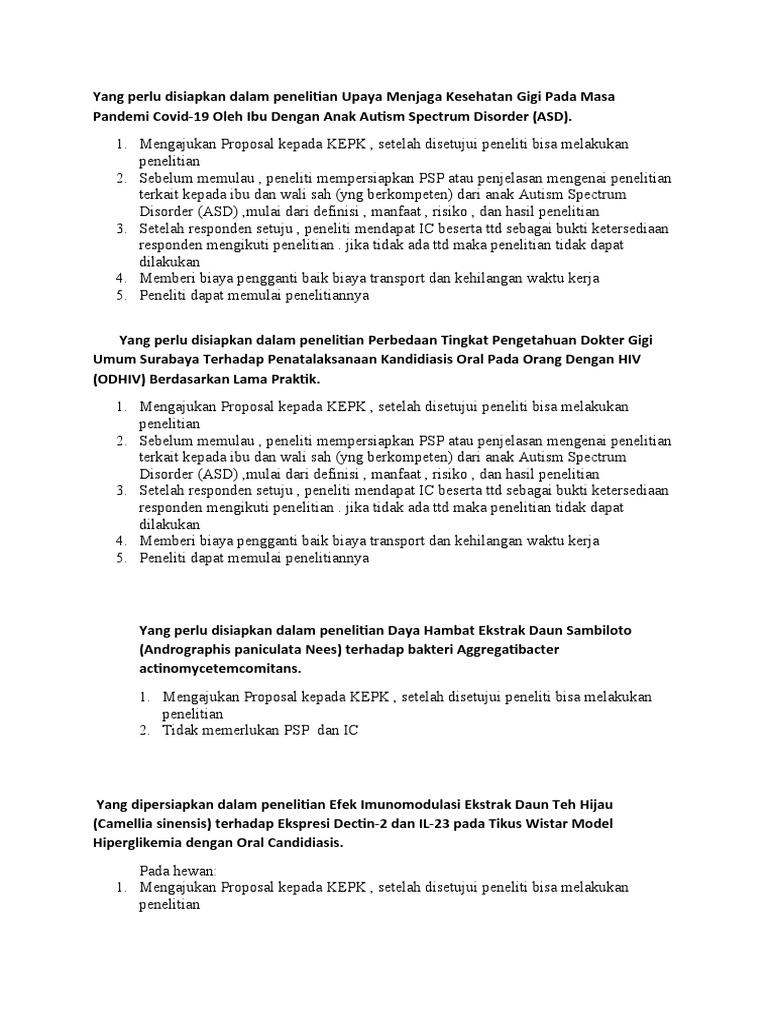 Yang perlu disiapkan dalam penelitian Upaya Menjaga Kesehatan Gigi Pada Masa Pandemi Covid-19 Oleh Ibu Dengan Anak Autism Spectrum Disorder (ASD).

1. Mengajukan Proposal kepada KEPK , setelah disetujui peneliti bisa melakukan penelitian
2. Sebelum memulau , peneliti mempersiapkan PSP atau penjelasan mengenai penelitian terkait kepada ibu dan wali sah (yng berkompeten) dari anak Autism Spectrum Disorder (ASD) ,mulai dari definisi , manfaat , risiko , dan hasil penelitian
3. Setelah responden setuju , peneliti mendapat IC beserta ttd sebagai bukti ketersediaan responden mengikuti penelitian . jika tidak ada ttd maka penelitian tidak dapat dilakukan
4. Memberi biaya pengganti baik biaya transport dan kehilangan waktu kerja
5. Peneliti dapat memulai penelitiannya

Yang perlu disiapkan dalam penelitian Perbedaan Tingkat Pengetahuan Dokter Gigi Umum Surabaya Terhadap Penatalaksanaan Kandidiasis Oral Pada Orang Dengan HIV (ODHIV) Berdasarkan Lama Praktik.

1. Mengajukan Proposal kepada KEPK , setelah disetujui peneliti bisa melakukan penelitian
2. Sebelum memulau , peneliti mempersiapkan PSP atau penjelasan mengenai penelitian terkait kepada ibu dan wali sah (yng berkompeten) dari anak Autism Spectrum Disorder (ASD) ,mulai dari definisi , manfaat , risiko , dan hasil penelitian
3. Setelah responden setuju , peneliti mendapat IC beserta ttd sebagai bukti ketersediaan responden mengikuti penelitian . jika tidak ada ttd maka penelitian tidak dapat dilakukan
4. Memberi biaya pengganti baik biaya transport dan kehilangan waktu kerja
5. Peneliti dapat memulai penelitiannya

Yang perlu disiapkan dalam penelitian Daya Hambat Ekstrak Daun Sambiloto (Andrographis paniculata Nees) terhadap bakteri Aggregatibacter actinomycetemcomitans.

1. Mengajukan Proposal kepada KEPK , setelah disetujui peneliti bisa melakukan penelitian
2. Tidak memerlukan PSP dan IC

Yang dipersiapkan dalam penelitian Efek Imunomodulasi Ekstrak Daun Teh Hijau (Camellia sinensis) terhadap Ekspresi Dectin-2 dan IL-23 pada Tikus Wistar Model Hiperglikemia dengan Oral Candidiasis.

Pada hewan:
1. Mengajukan Proposal kepada KEPK , setelah disetujui peneliti bisa melakukan penelitian